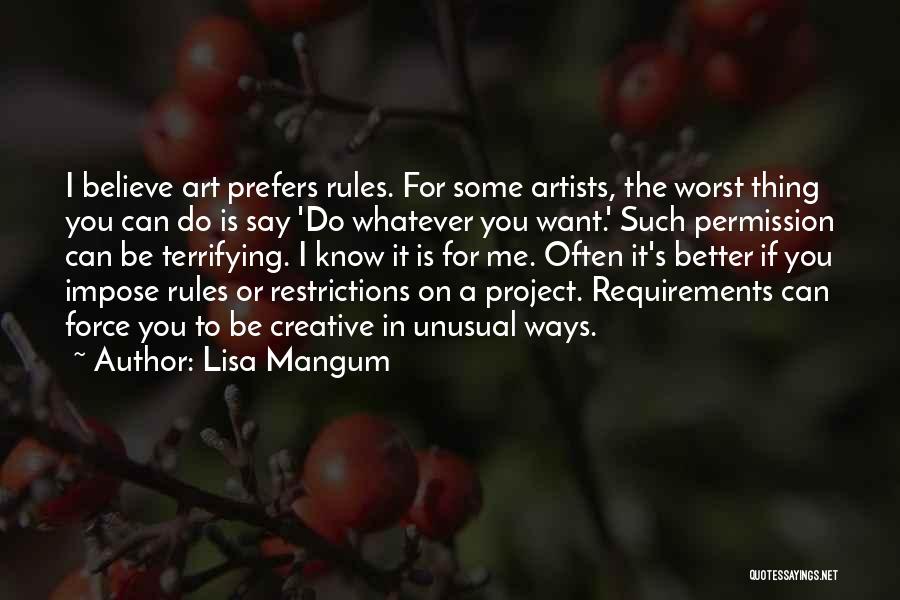 I believe art prefers rules. For some artists, the worst thing you can do is say 'Do whatever you want.' Such permission can be terrifying. I know it is for me. Often it's better if you impose rules or restrictions on a project. Requirements can force you to be creative in unusual ways.

~ Author: Lisa Mangum

QUOTESSAYINGS.NET